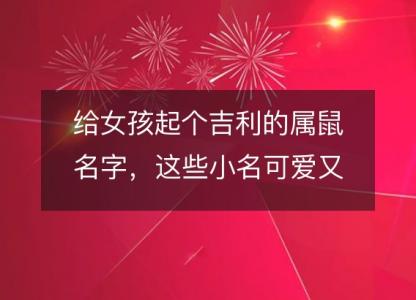 给女孩起个吉利的属鼠名字，这些小名可爱又